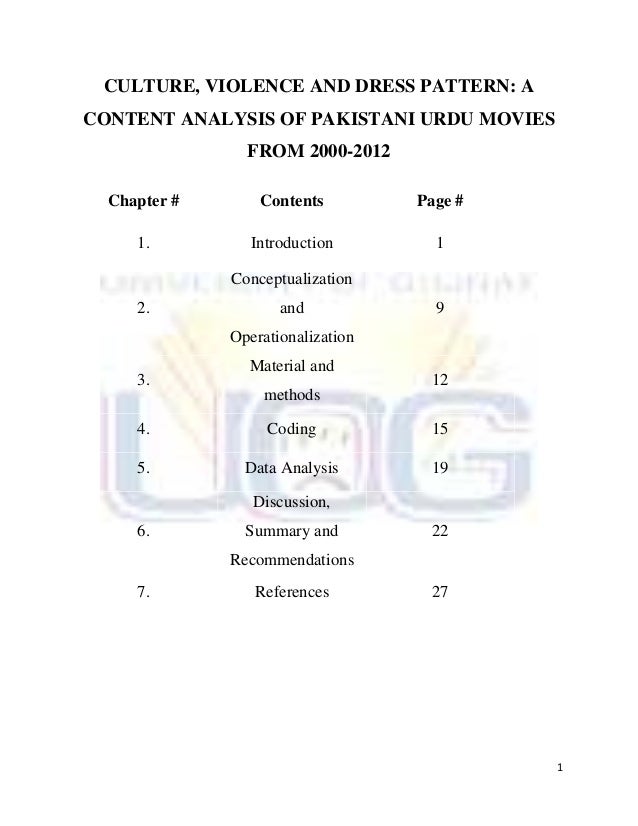 CULTURE, VIOLENCE AND DRESS PATTERN: A CONTENT ANALYSIS OF PAKISTANI URDU MOVIES FROM 2000-2012

| Chapter # | Contents | Page # |
|---|---|---|
| 1. | Introduction | 1 |
| 2. | Conceptualization and Operationalization | 9 |
| 3. | Material and methods | 12 |
| 4. | Coding | 15 |
| 5. | Data Analysis | 19 |
| 6. | Discussion, Summary and Recommendations | 22 |
| 7. | References | 27 |

UNIVERSITY OF GUJRAT

UOG

1